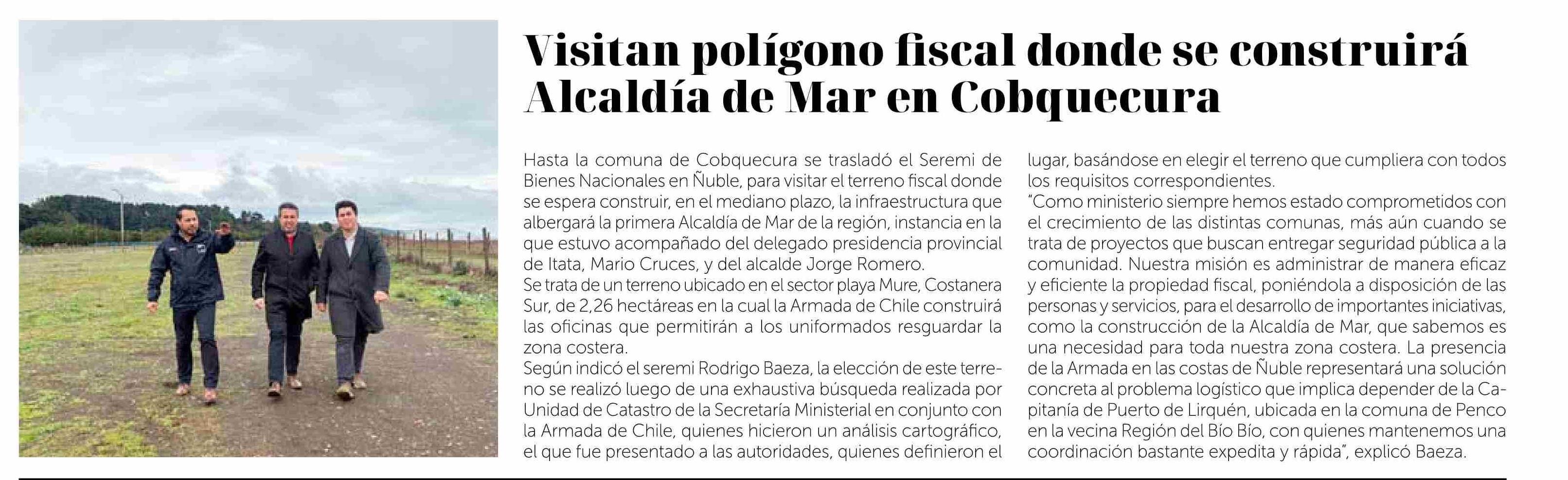 Visitan polígono fiscal donde se construirá Alcaldía de Mar en Cobquecura

Hasta la comuna de Cobquecura se trasladó el Seremi de Bienes Nacionales en Ñuble, para visitar el terreno fiscal donde se espera construir, en el mediano plazo, la infraestructura que albergará la primera Alcaldía de Mar de la región, instancia en la que estuvo acompañado del delegado presidencia provincial de Itata, Mario Cruces, y del alcalde Jorge Romero.

Se trata de un terreno ubicado en el sector playa Mure, Costanera Sur, de 2,26 hectáreas en la cual la Armada de Chile construirá las oficinas que permitirán a los uniformados resguardar la zona costera.

Según indicó el seremi Rodrigo Baeza, la elección de este terreno se realizó luego de una exhaustiva búsqueda realizada por Unidad de Catastro de la Secretaría Ministerial en conjunto con la Armada de Chile, quienes hicieron un análisis cartográfico, el que fue presentado a las autoridades, quienes definieron el lugar, basándose en elegir el terreno que cumpliera con todos los requisitos correspondientes.

"Como ministerio siempre hemos estado comprometidos con el crecimiento de las distintas comunas, más aún cuando se trata de proyectos que buscan entregar seguridad pública a la comunidad. Nuestra misión es administrar de manera eficaz y eficiente la propiedad fiscal, poniéndola a disposición de las personas y servicios, para el desarrollo de importantes iniciativas, como la construcción de la Alcaldía de Mar, que sabemos es una necesidad para toda nuestra zona costera. La presencia de la Armada en las costas de Ñuble representará una solución concreta al problema logístico que implica depender de la Capitanía de Puerto de Lirquén, ubicada en la comuna de Penco en la vecina Región del Bío Bío, con quienes mantenemos una coordinación bastante expedita y rápida", explicó Baeza.